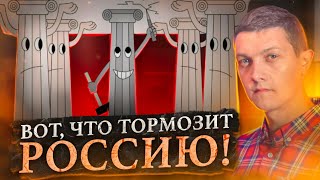 ВОТ, ЧТО ТОРМОЗИТ
РОССИЮ!